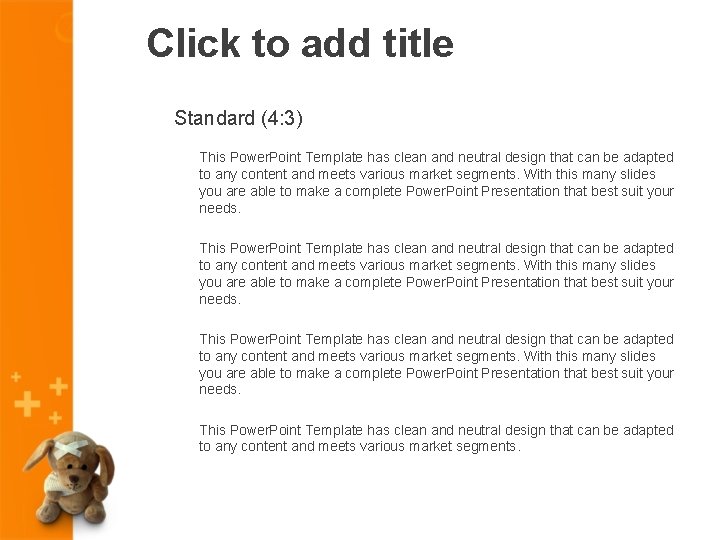 Click to add title

Standard (4:3)

This PowerPoint Template has clean and neutral design that can be adapted to any content and meets various market segments. With this many slides you are able to make a complete PowerPoint Presentation that best suit your needs.

This PowerPoint Template has clean and neutral design that can be adapted to any content and meets various market segments. With this many slides you are able to make a complete PowerPoint Presentation that best suit your needs.

This PowerPoint Template has clean and neutral design that can be adapted to any content and meets various market segments. With this many slides you are able to make a complete PowerPoint Presentation that best suit your needs.

This PowerPoint Template has clean and neutral design that can be adapted to any content and meets various market segments.